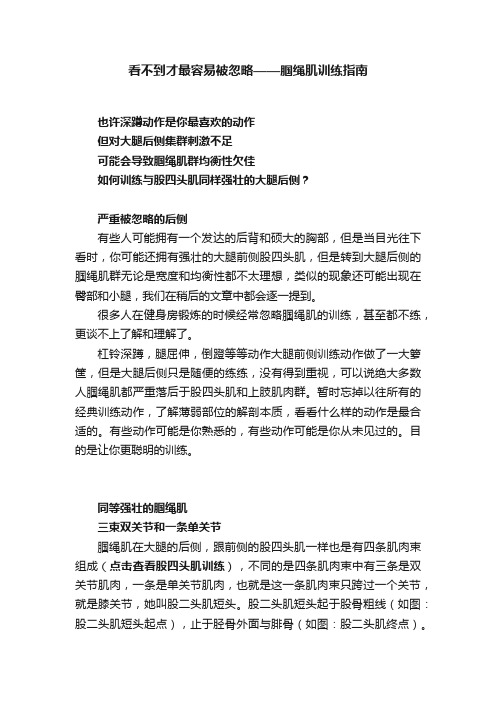 看不到才最容易被忽略——腘绳肌训练指南

也许深蹲动作是你最喜欢的动作
但对大腿后侧集群刺激不足
可能会导致腘绳肌群均衡性欠佳
如何训练与股四头肌同样强壮的大腿后侧？

严重被忽略的后侧

有些人可能拥有一个发达的后背和硕大的胸部，但是当目光往下看时，你可能还拥有强壮的大腿前侧股四头肌，但是转到大腿后侧的腘绳肌群无论是宽度和均衡性都不太理想，类似的现象还可能出现在臀部和小腿，我们在稍后的文章中都会逐一提到。

很多人在健身房锻炼的时候经常忽略腘绳肌的训练，甚至都不练，更谈不上了解和理解了。

杠铃深蹲，腿屈伸，倒蹬等等动作大腿前侧训练动作做了一大箩筐，但是大腿后侧只是随便的练练，没有得到重视，可以说绝大多数人腘绳肌都严重落后于股四头肌和上肢肌肉群。暂时忘掉以往所有的经典训练动作，了解薄弱部位的解剖本质，看看什么样的动作是最合适的。有些动作可能是你熟悉的，有些动作可能是你从未见过的。目的是让你更聪明的训练。

同等强壮的腘绳肌
三束双关节和一条单关节

腘绳肌在大腿的后侧，跟前侧的股四头肌一样也是有四条肌肉束组成（点击查看股四头肌训练），不同的是四条肌肉束中有三条是双关节肌肉，一条是单关节肌肉，也就是这一条肌肉束只跨过一个关节，就是膝关节，她叫股二头肌短头。股二头肌短头起于股骨粗线（如图：股二头肌短头起点），止于胫骨外面与腓骨（如图：股二头肌终点）。